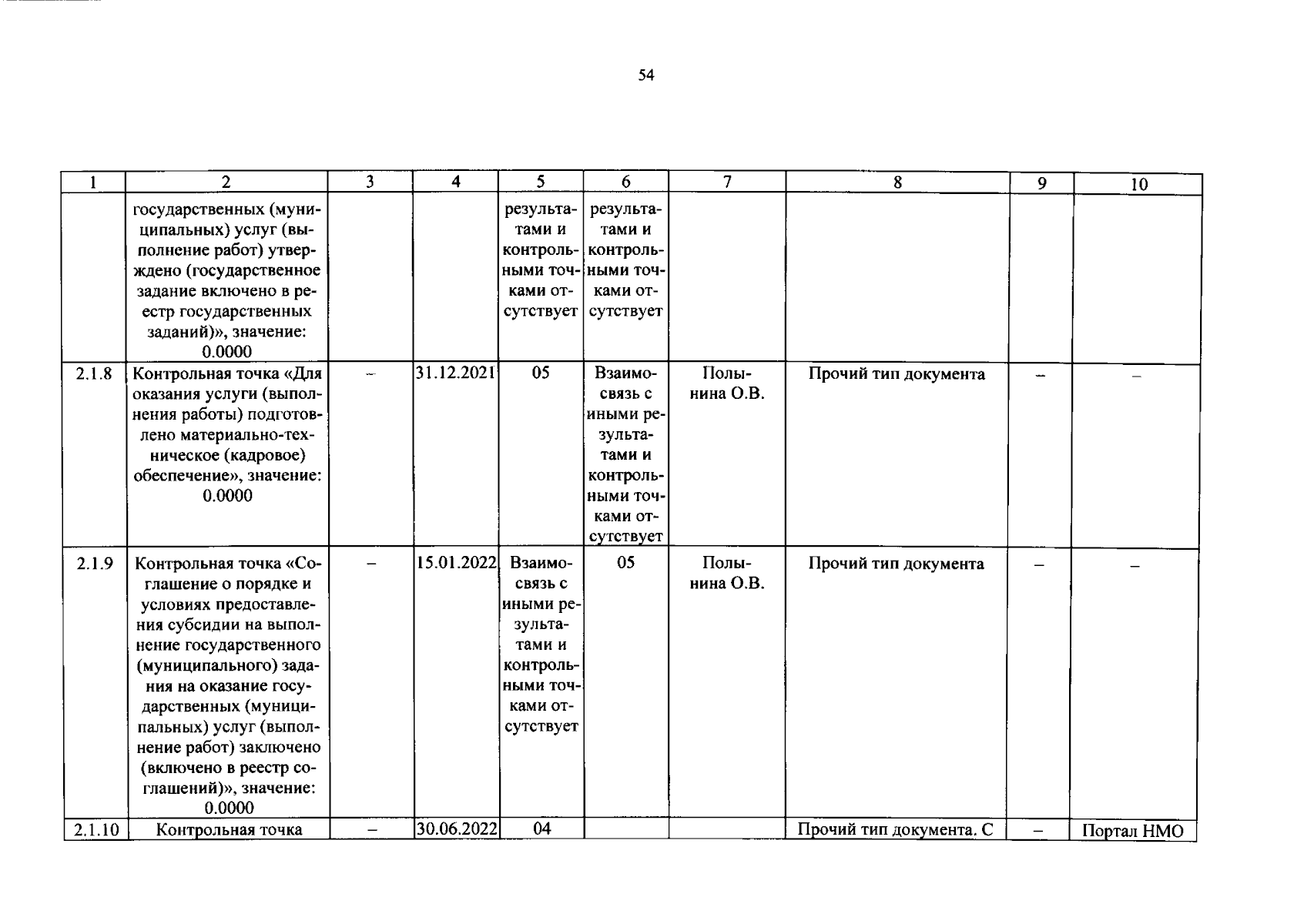 54

| 1 | 2 | 3 | 4 | 5 | 6 | 7 | 8 | 9 | 10 |
|---|---|---|---|---|---|---|---|---|---|
|  | государственных (муниципальных) услуг (выполнение работ) утверждено (государственное задание включено в реестр государственных заданий)», значение: 0.0000 |  |  | результатами и контрольными точками отсутствует | результатами и контрольными точками отсутствует |  |  |  |  |
| 2.1.8 | Контрольная точка «Для оказания услуги (выполнения работы) подготовлено материально-техническое (кадровое) обеспечение», значение: 0.0000 | – | 31.12.2021 | 05 | Взаимосвязь с иными результатами и контрольными точками отсутствует | Полынина О.В. | Прочий тип документа | – | – |
| 2.1.9 | Контрольная точка «Соглашение о порядке и условиях предоставления субсидии на выполнение государственного (муниципального) задания на оказание государственных (муниципальных) услуг (выполнение работ) заключено (включено в реестр соглашений)», значение: 0.0000 | – | 15.01.2022 | Взаимосвязь с иными результатами и контрольными точками отсутствует | 05 | Полынина О.В. | Прочий тип документа | – | – |
| 2.1.10 | Контрольная точка | – | 30.06.2022 | 04 |  |  | Прочий тип документа. С | – | Портал НМО |